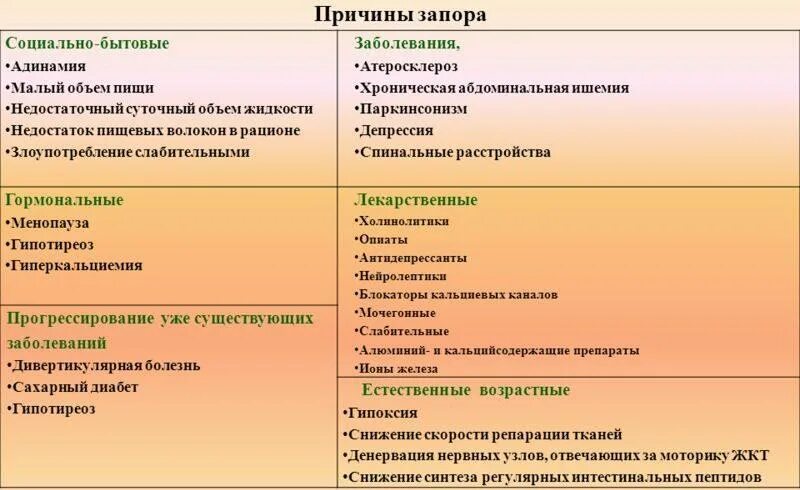 Причины запора

Социально-бытовые
•Адинамия
•Малый объем пищи
•Недостаточный суточный объем жидкости
•Недостаток пищевых волокон в рационе
•Злоупотребление слабительными

Гормональные
•Менопауза
•Гипотиреоз
•Гиперкальциемия

Прогрессирование уже существующих заболеваний
•Дивертикулярная болезнь
•Сахарный диабет
•Гипотиреоз

Заболевания,
•Атеросклероз
•Хроническая абдоминальная ишемия
•Паркинсонизм
•Депрессия
•Спинальные расстройства

Лекарственные
•Холинолитики
•Опиаты
•Антидепрессанты
•Нейролептики
•Блокаторы кальциевых каналов
•Мочегонные
•Слабительные
•Алюминий- и кальцийсодержащие препараты
•Ионы железа

Естественные возрастные
•Гипоксия
•Снижение скорости репарации тканей
•Денервация нервных узлов, отвечающих за моторику ЖКТ
•Снижение синтеза регулярных интестинальных пептидов